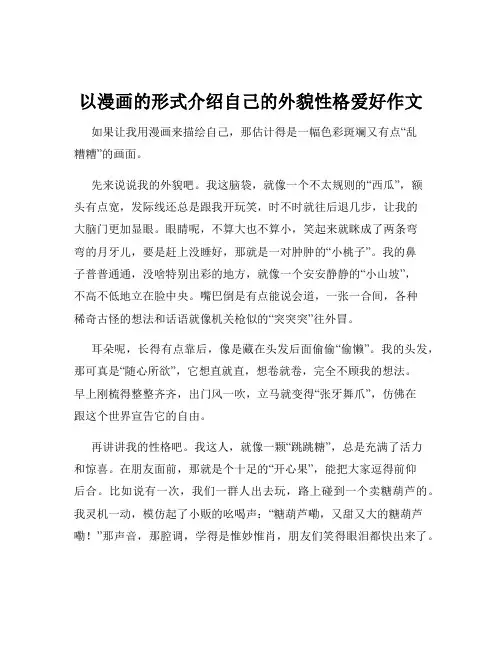 以漫画的形式介绍自己的外貌性格爱好作文

如果让我用漫画来描绘自己，那估计得是一幅色彩斑斓又有点“乱糟糟”的画面。

先来说说我的外貌吧。我这脑袋，就像一个不太规则的“西瓜”，额头有点宽，发际线还总是跟我开玩笑，时不时就往后退几步，让我的大脑门更加显眼。眼睛呢，不算大也不算小，笑起来就眯成了两条弯弯的月牙儿，要是赶上没睡好，那就是一对肿肿的“小桃子”。我的鼻子普普通通，没啥特别出彩的地方，就像一个安安静静的“小山坡”，不高不低地立在脸中央。嘴巴倒是有点能说会道，一张一合间，各种稀奇古怪的想法和话语就像机关枪似的“突突突”往外冒。

耳朵呢，长得有点靠后，像是藏在头发后面偷偷“偷懒”。我的头发，那可真是“随心所欲”，它想直就直，想卷就卷，完全不顾我的想法。早上刚梳得整整齐齐，出门风一吹，立马就变得“张牙舞爪”，仿佛在跟这个世界宣告它的自由。

再讲讲我的性格吧。我这人，就像一颗“跳跳糖”，总是充满了活力和惊喜。在朋友面前，那就是个十足的“开心果”，能把大家逗得前仰后合。比如说有一次，我们一群人出去玩，路上碰到一个卖糖葫芦的。我灵机一动，模仿起了小贩的吆喝声：“糖葫芦嘞，又甜又大的糖葫芦嘞！”那声音，那腔调，学得是惟妙惟肖，朋友们笑得眼泪都快出来了。